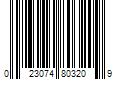 0 23074 80320 9